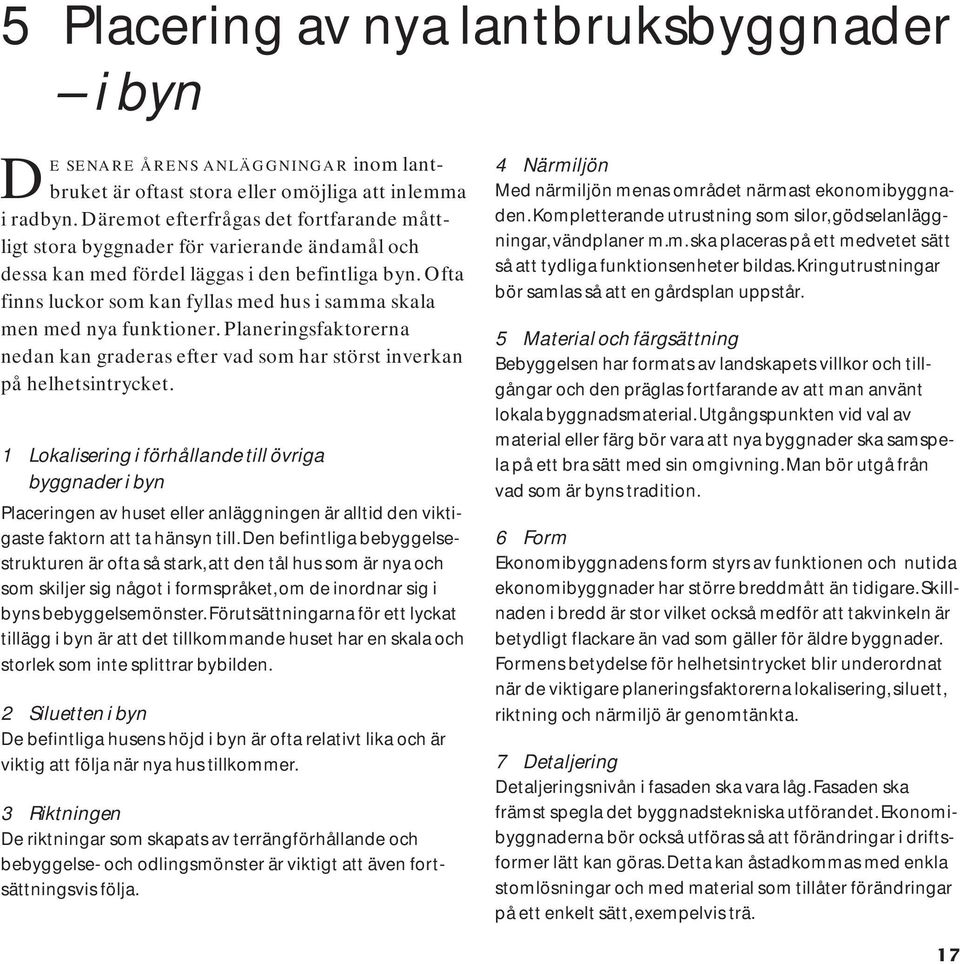 5 Placering av nya lantbruksbyggnader – i byn

DE SENARE ÅRENS ANLÄGGNINGAR inom lantbruket är oftast stora eller omöjliga att inlemma i radbyn. Däremot efterfrågas det fortfarande måttligt stora byggnader för varierande ändamål och dessa kan med fördel läggas i den befintliga byn. Ofta finns luckor som kan fyllas med hus i samma skala men med nya funktioner. Planeringsfaktorerna nedan kan graderas efter vad som har störst inverkan på helhetsintrycket.

1 Lokalisering i förhållande till övriga byggnader i byn
Placeringen av huset eller anläggningen är alltid den viktigaste faktorn att ta hänsyn till. Den befintliga bebyggelsestrukturen är ofta så stark, att den tål hus som är nya och som skiljer sig något i formspråket, om de inordnar sig i byns bebyggelsemönster. Förutsättningarna för ett lyckat tillägg i byn är att det tillkommande huset har en skala och storlek som inte splittrar bybilden.

2 Siluetten i byn
De befintliga husens höjd i byn är ofta relativt lika och är viktig att följa när nya hus tillkommer.

3 Riktningen
De riktningar som skapats av terrängförhållande och bebyggelse- och odlingsmönster är viktigt att även fortsättningsvis följa.

4 Närmiljön
Med närmiljön menas området närmast ekonomibyggnaden. Kompletterande utrustning som silor, gödselanläggningar, vändplaner m.m. ska placeras på ett medvetet sätt så att tydliga funktionsenheter bildas. Kringutrustningar bör samlas så att en gårdsplan uppstår.

5 Material och färgsättning
Bebyggelsen har formats av landskapets villkor och tillgångar och den präglas fortfarande av att man använt lokala byggnadsmaterial. Utgångspunkten vid val av material eller färg bör vara att nya byggnader ska samspela på ett bra sätt med sin omgivning. Man bör utgå från vad som är byns tradition.

6 Form
Ekonomibyggnadens form styrs av funktionen och nutida ekonomibyggnader har större breddmått än tidigare. Skillnaden i bredd är stor vilket också medför att takvinkeln är betydligt flackare än vad som gäller för äldre byggnader. Formens betydelse för helhetsintrycket blir underordnat när de viktigare planeringsfaktorerna lokalisering, siluett, riktning och närmiljö är genomtänkta.

7 Detaljering
Detaljeringsnivån i fasaden ska vara låg. Fasaden ska främst spegla det byggnadstekniska utförandet. Ekonomibyggnaderna bör också utföras så att förändringar i driftsformer lätt kan göras. Detta kan åstadkommas med enkla stomlösningar och med material som tillåter förändringar på ett enkelt sätt, exempelvis trä.

17